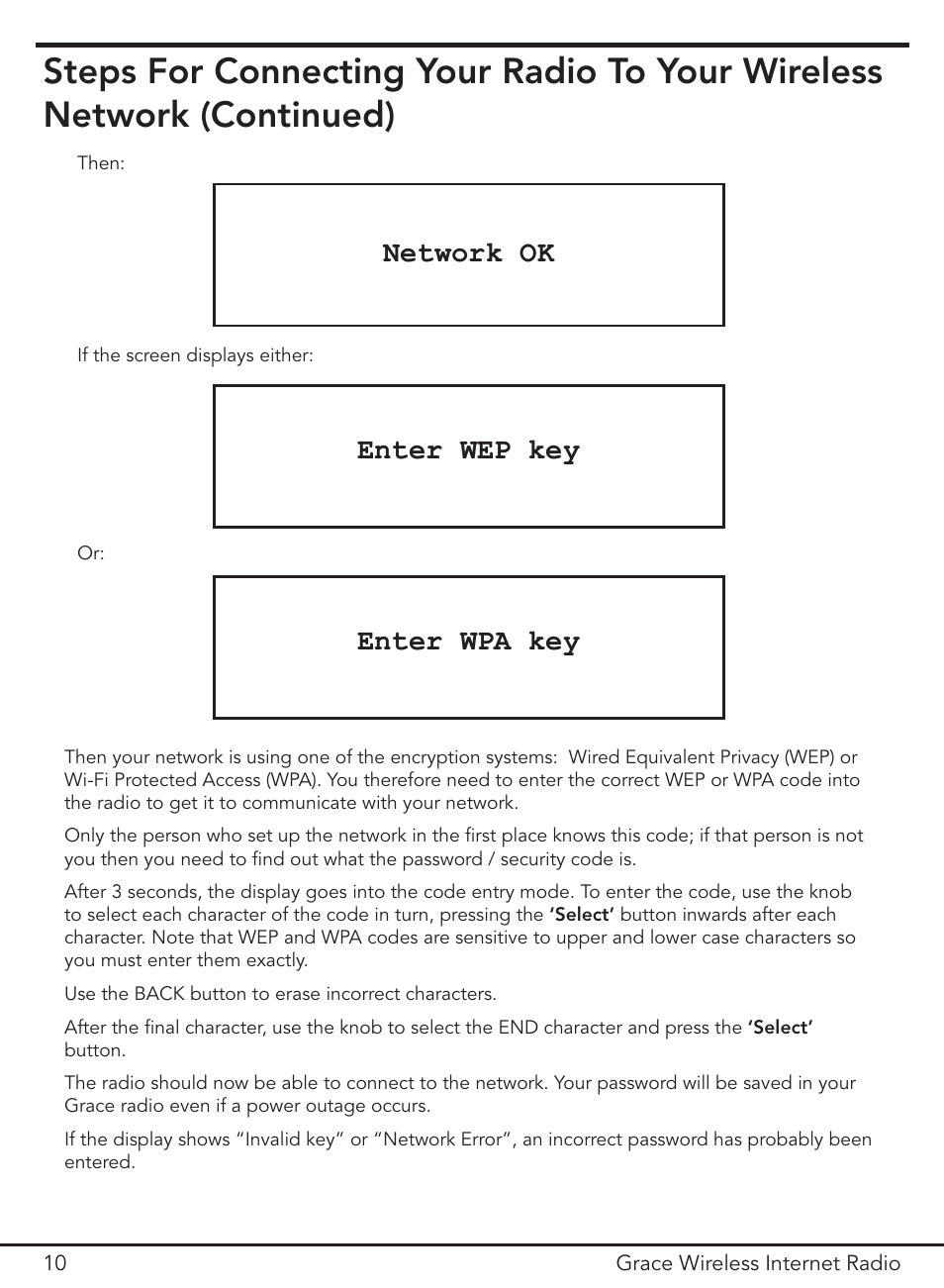 Steps For Connecting Your Radio To Your Wireless Network (Continued)

Then:

Network OK

If the screen displays either:

Enter WEP key

Or:

Enter WPA key

Then your network is using one of the encryption systems: Wired Equivalent Privacy (WEP) or Wi-Fi Protected Access (WPA). You therefore need to enter the correct WEP or WPA code into the radio to get it to communicate with your network.

Only the person who set up the network in the first place knows this code; if that person is not you then you need to find out what the password / security code is.

After 3 seconds, the display goes into the code entry mode. To enter the code, use the knob to select each character of the code in turn, pressing the 'Select' button inwards after each character. Note that WEP and WPA codes are sensitive to upper and lower case characters so you must enter them exactly.

Use the BACK button to erase incorrect characters.

After the final character, use the knob to select the END character and press the 'Select' button.

The radio should now be able to connect to the network. Your password will be saved in your Grace radio even if a power outage occurs.

If the display shows "Invalid key" or "Network Error", an incorrect password has probably been entered.

10 Grace Wireless Internet Radio